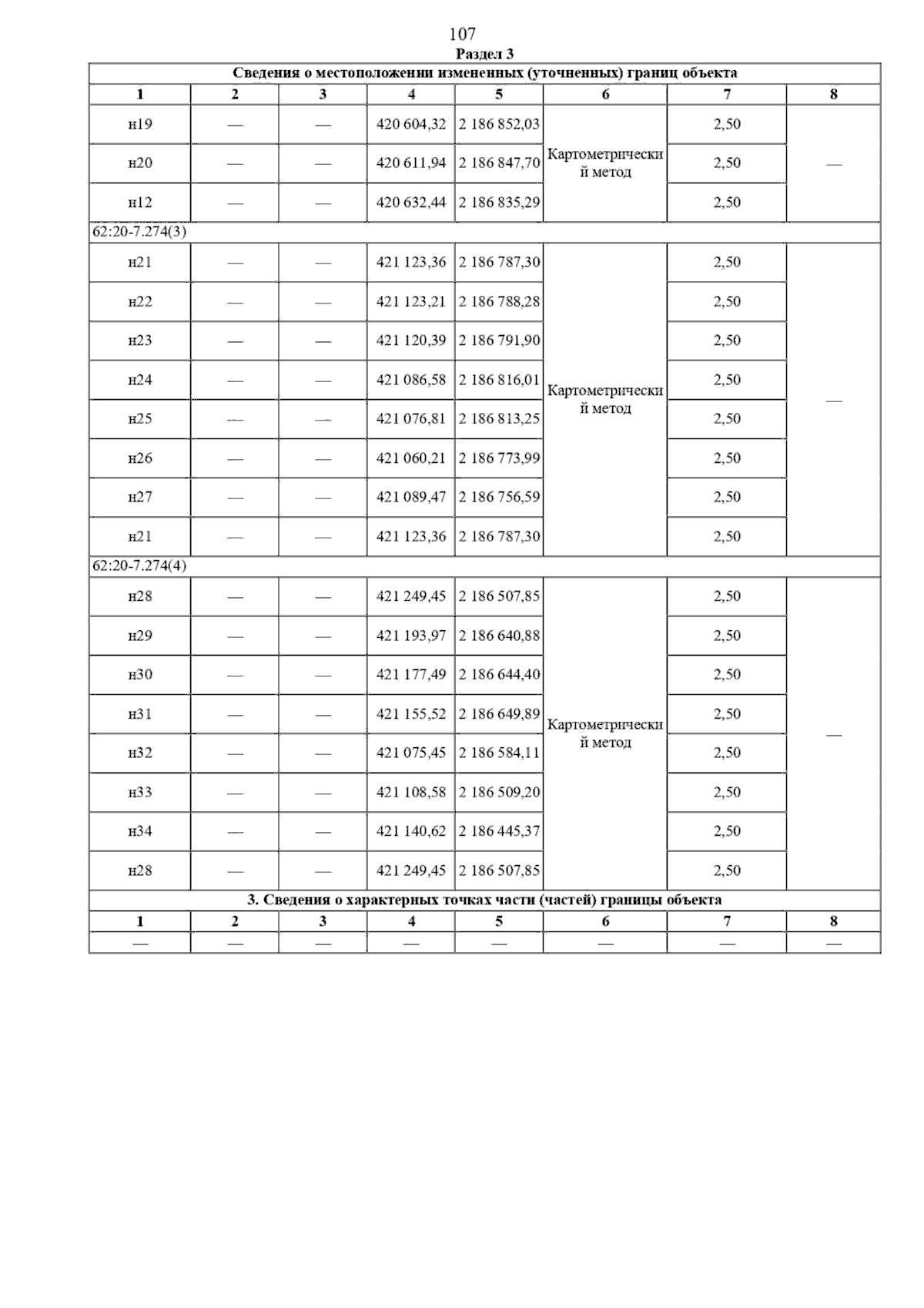 107

Раздел 3

Сведения о местоположении измененных (уточненных) границ объекта

| 1 | 2 | 3 | 4 | 5 | 6 | 7 | 8 |
|---|---|---|---|---|---|---|---|
| н19 | — | — | 420 604,32 | 2 186 852,03 | Картометрический метод | 2,50 | — |
| н20 | — | — | 420 611,94 | 2 186 847,70 | | 2,50 | |
| н12 | — | — | 420 632,44 | 2 186 835,29 | | 2,50 | |
| 62:20-7.274(3) | | | | | | | |
| н21 | — | — | 421 123,36 | 2 186 787,30 | Картометрический метод | 2,50 | — |
| н22 | — | — | 421 123,21 | 2 186 788,28 | | 2,50 | |
| н23 | — | — | 421 120,39 | 2 186 791,90 | | 2,50 | |
| н24 | — | — | 421 086,58 | 2 186 816,01 | | 2,50 | |
| н25 | — | — | 421 076,81 | 2 186 813,25 | | 2,50 | |
| н26 | — | — | 421 060,21 | 2 186 773,99 | | 2,50 | |
| н27 | — | — | 421 089,47 | 2 186 756,59 | | 2,50 | |
| н21 | — | — | 421 123,36 | 2 186 787,30 | | 2,50 | |
| 62:20-7.274(4) | | | | | | | |
| н28 | — | — | 421 249,45 | 2 186 507,85 | Картометрический метод | 2,50 | — |
| н29 | — | — | 421 193,97 | 2 186 640,88 | | 2,50 | |
| н30 | — | — | 421 177,49 | 2 186 644,40 | | 2,50 | |
| н31 | — | — | 421 155,52 | 2 186 649,89 | | 2,50 | |
| н32 | — | — | 421 075,45 | 2 186 584,11 | | 2,50 | |
| н33 | — | — | 421 108,58 | 2 186 509,20 | | 2,50 | |
| н34 | — | — | 421 140,62 | 2 186 445,37 | | 2,50 | |
| н28 | — | — | 421 249,45 | 2 186 507,85 | | 2,50 | |

3. Сведения о характерных точках части (частей) границы объекта

| 1 | 2 | 3 | 4 | 5 | 6 | 7 | 8 |
|---|---|---|---|---|---|---|---|
| — | — | — | — | — | — | — | — |